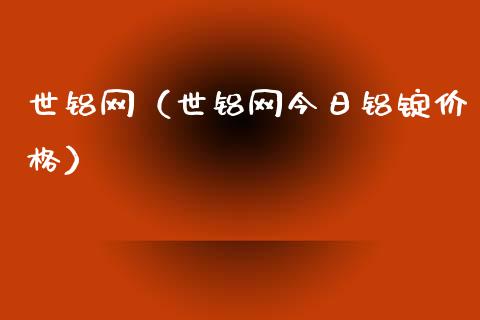 世铝网（世铝网今日铝锭价格）